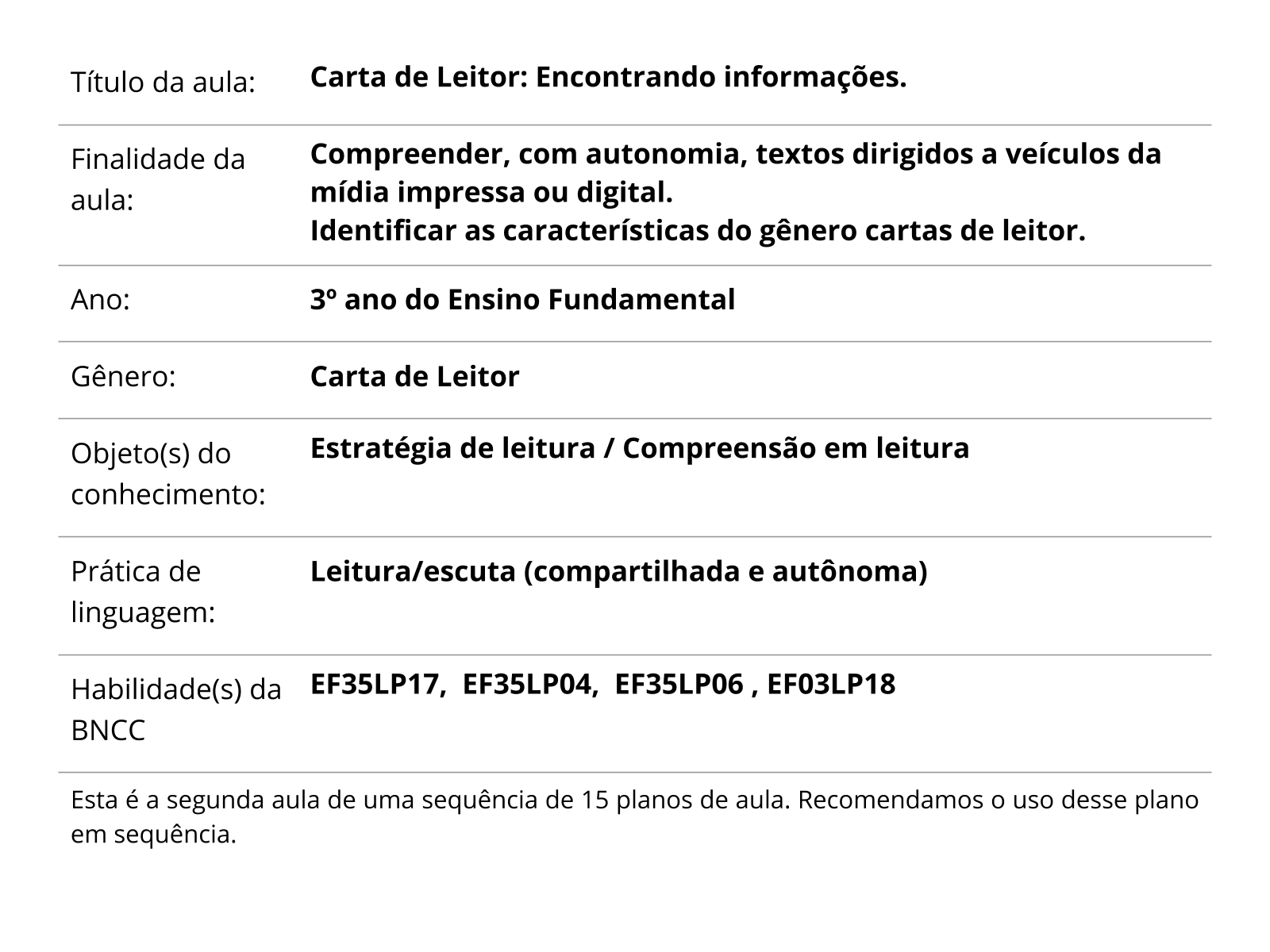 | | |
|---|---|
| Título da aula: | Carta de Leitor: Encontrando informações. |
| Finalidade da aula: | Compreender, com autonomia, textos dirigidos a veículos da mídia impressa ou digital. Identificar as características do gênero cartas de leitor. |
| Ano: | 3º ano do Ensino Fundamental |
| Gênero: | Carta de Leitor |
| Objeto(s) do conhecimento: | Estratégia de leitura / Compreensão em leitura |
| Prática de linguagem: | Leitura/escuta (compartilhada e autônoma) |
| Habilidade(s) da BNCC | EF35LP17, EF35LP04, EF35LP06 , EF03LP18 |

Esta é a segunda aula de uma sequência de 15 planos de aula. Recomendamos o uso desse plano em sequência.